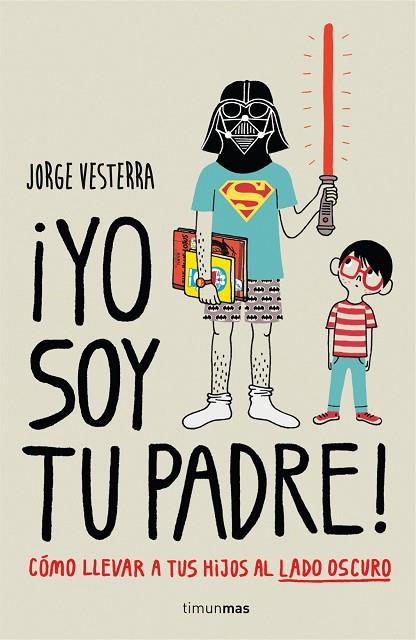 JORGE VESTERRA

¡YO SOY TU PADRE!

CÓMO LLEVAR A TUS HIJOS AL LADO OSCURO

timunmas